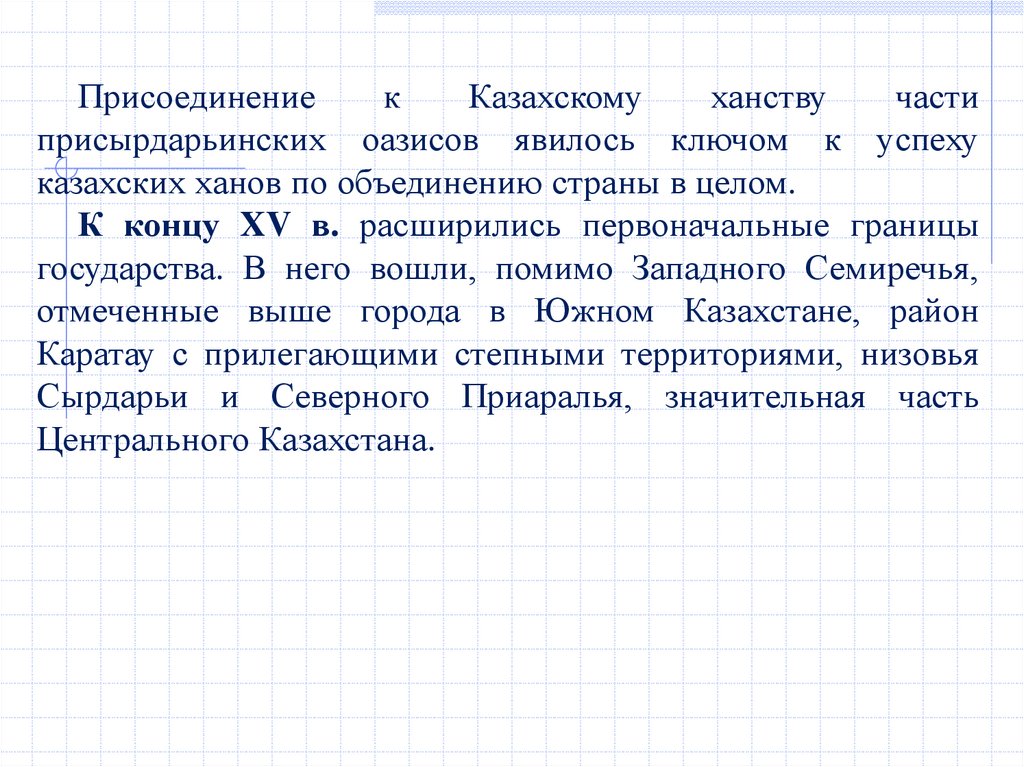 Присоединение к Казахскому ханству части присырдарьинских оазисов явилось ключом к успеху казахских ханов по объединению страны в целом.

К концу XV в. расширились первоначальные границы государства. В него вошли, помимо Западного Семиречья, отмеченные выше города в Южном Казахстане, район Каратау с прилегающими степными территориями, низовья Сырдарьи и Северного Приаралья, значительная часть Центрального Казахстана.